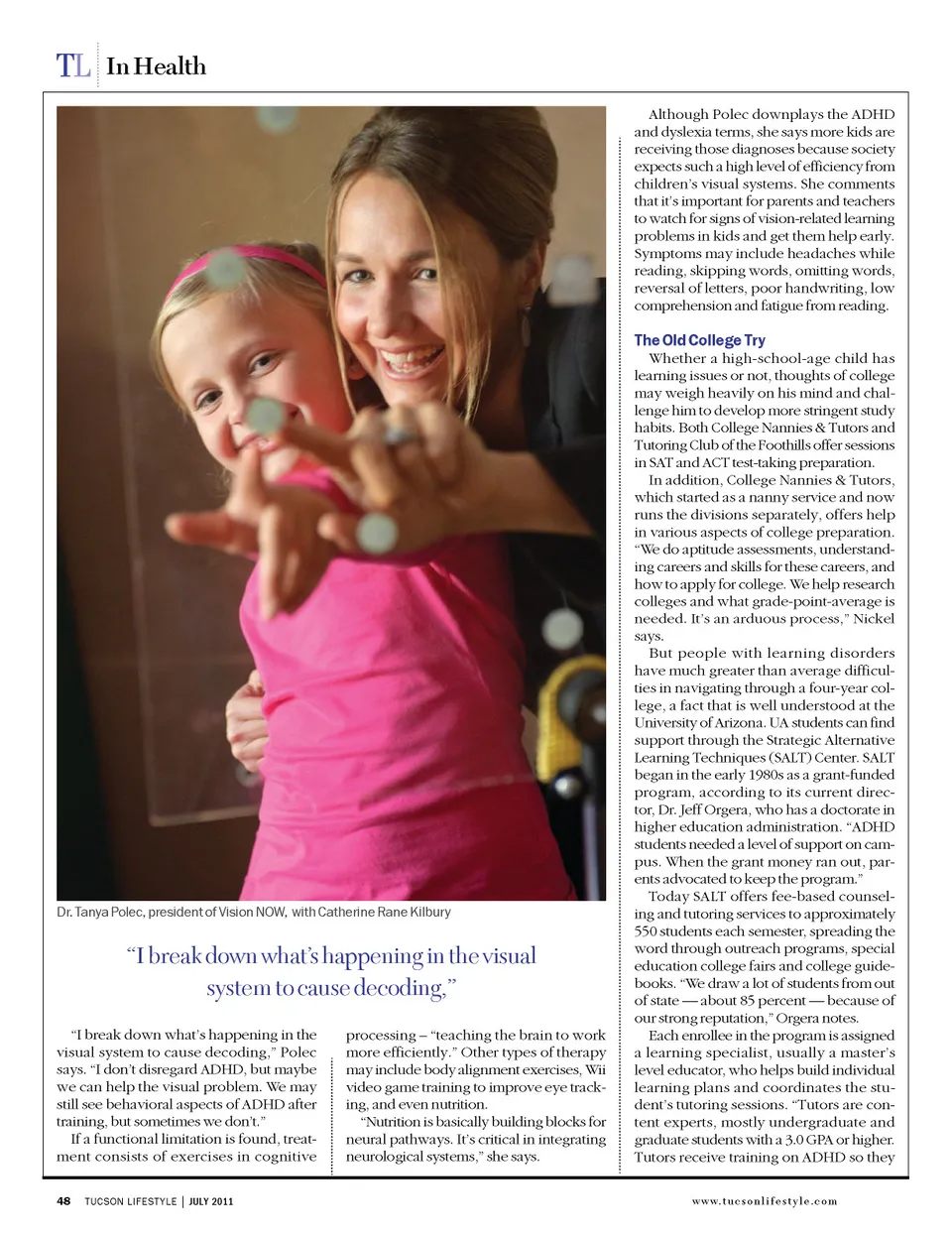 TL In Health

Dr. Tanya Polec, president of Vision NOW, with Catherine Rane Kilbury

"I break down what's happening in the visual system to cause decoding,"

"I break down what's happening in the visual system to cause decoding," Polec says. "I don't disregard ADHD, but maybe we can help the visual problem. We may still see behavioral aspects of ADHD after training, but sometimes we don't."

If a functional limitation is found, treatment consists of exercises in cognitive processing – "teaching the brain to work more efficiently." Other types of therapy may include body alignment exercises, Wii video game training to improve eye tracking, and even nutrition.

"Nutrition is basically building blocks for neural pathways. It's critical in integrating neurological systems," she says.

Although Polec downplays the ADHD and dyslexia terms, she says more kids are receiving those diagnoses because society expects such a high level of efficiency from children's visual systems. She comments that it's important for parents and teachers to watch for signs of vision-related learning problems in kids and get them help early. Symptoms may include headaches while reading, skipping words, omitting words, reversal of letters, poor handwriting, low comprehension and fatigue from reading.

The Old College Try

Whether a high-school-age child has learning issues or not, thoughts of college may weigh heavily on his mind and challenge him to develop more stringent study habits. Both College Nannies & Tutors and Tutoring Club of the Foothills offer sessions in SAT and ACT test-taking preparation.

In addition, College Nannies & Tutors, which started as a nanny service and now runs the divisions separately, offers help in various aspects of college preparation. "We do aptitude assessments, understanding careers and skills for these careers, and how to apply for college. We help research colleges and what grade-point-average is needed. It's an arduous process," Nickel says.

But people with learning disorders have much greater than average difficulties in navigating through a four-year college, a fact that is well understood at the University of Arizona. UA students can find support through the Strategic Alternative Learning Techniques (SALT) Center. SALT began in the early 1980s as a grant-funded program, according to its current director, Dr. Jeff Orgera, who has a doctorate in higher education administration. "ADHD students needed a level of support on campus. When the grant money ran out, parents advocated to keep the program."

Today SALT offers fee-based counseling and tutoring services to approximately 550 students each semester, spreading the word through outreach programs, special education college fairs and college guidebooks. "We draw a lot of students from out of state — about 85 percent — because of our strong reputation," Orgera notes.

Each enrollee in the program is assigned a learning specialist, usually a master's level educator, who helps build individual learning plans and coordinates the student's tutoring sessions. "Tutors are content experts, mostly undergraduate and graduate students with a 3.0 GPA or higher. Tutors receive training on ADHD so they

48 TUCSON LIFESTYLE | JULY 2011 www.tucsonlifestyle.com